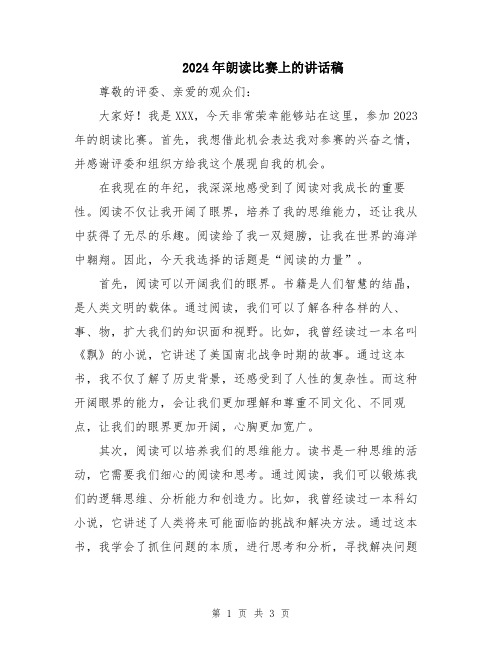 2024年朗读比赛上的讲话稿

尊敬的评委、亲爱的观众们：

大家好！我是XXX，今天非常荣幸能够站在这里，参加2023年的朗读比赛。首先，我想借此机会表达我对参赛的兴奋之情，并感谢评委和组织方给我这个展现自我的机会。

在我现在的年纪，我深深地感受到了阅读对我成长的重要性。阅读不仅让我开阔了眼界，培养了我的思维能力，还让我从中获得了无尽的乐趣。阅读给了我一双翅膀，让我在世界的海洋中翱翔。因此，今天我选择的话题是“阅读的力量”。

首先，阅读可以开阔我们的眼界。书籍是人们智慧的结晶，是人类文明的载体。通过阅读，我们可以了解各种各样的人、事、物，扩大我们的知识面和视野。比如，我曾经读过一本名叫《飘》的小说，它讲述了美国南北战争时期的故事。通过这本书，我不仅了解了历史背景，还感受到了人性的复杂性。而这种开阔眼界的能力，会让我们更加理解和尊重不同文化、不同观点，让我们的眼界更加开阔，心胸更加宽广。

其次，阅读可以培养我们的思维能力。读书是一种思维的活动，它需要我们细心的阅读和思考。通过阅读，我们可以锻炼我们的逻辑思维、分析能力和创造力。比如，我曾经读过一本科幻小说，它讲述了人类将来可能面临的挑战和解决方法。通过这本书，我学会了抓住问题的本质，进行思考和分析，寻找解决问题

第 1 页 共 3 页